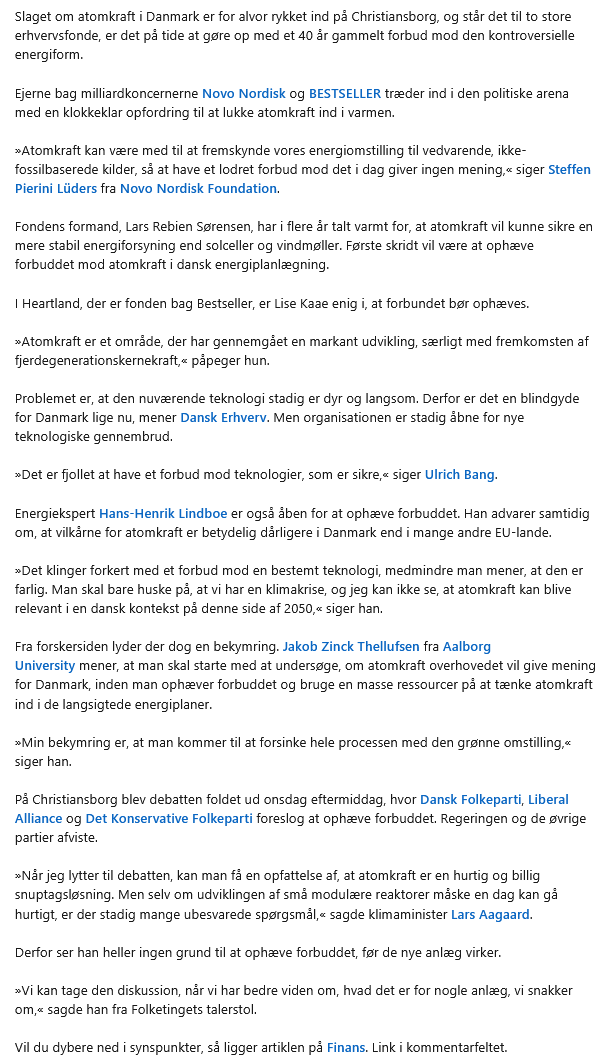 Slaget om atomkraft i Danmark er for alvor rykket ind på Christiansborg, og står det til to store erhvervsfonde, er det på tide at gøre op med et 40 år gammelt forbud mod den kontroversielle energiform.

Ejerne bag milliardkoncernerne Novo Nordisk og BESTSELLER træder ind i den politiske arena med en klokkeklar opfordring til at lukke atomkraft ind i varmen.

»Atomkraft kan være med til at fremskynde vores energiomstilling til vedvarende, ikke-fossilbaserede kilder, så at have et lodret forbud mod det i dag giver ingen mening,« siger Steffen Pierini Lüders fra Novo Nordisk Foundation.

Fondens formand, Lars Rebien Sørensen, har i flere år talt varmt for, at atomkraft vil kunne sikre en mere stabil energiforsyning end solceller og vindmøller. Første skridt vil være at ophæve forbuddet mod atomkraft i dansk energiplanlægning.

I Heartland, der er fonden bag Bestseller, er Lise Kaae enig i, at forbundet bør ophæves.

»Atomkraft er et område, der har gennemgået en markant udvikling, særligt med fremkomsten af fjerdegenerationskernekraft,« påpeger hun.

Problemet er, at den nuværende teknologi stadig er dyr og langsom. Derfor er det en blindgyde for Danmark lige nu, mener Dansk Erhverv. Men organisationen er stadig åbne for nye teknologiske gennembrud.

»Det er fjollet at have et forbud mod teknologier, som er sikre,« siger Ulrich Bang.

Energiekspert Hans-Henrik Lindboe er også åben for at ophæve forbuddet. Han advarer samtidig om, at vilkårne for atomkraft er betydelig dårligere i Danmark end i mange andre EU-lande.

»Det klinger forkert med et forbud mod en bestemt teknologi, medmindre man mener, at den er farlig. Man skal bare huske på, at vi har en klimakrise, og jeg kan ikke se, at atomkraft kan blive relevant i en dansk kontekst på denne side af 2050,« siger han.

Fra forskersiden lyder der dog en bekymring. Jakob Zinck Thellufsen fra Aalborg University mener, at man skal starte med at undersøge, om atomkraft overhovedet vil give mening for Danmark, inden man ophæver forbuddet og bruge en masse ressourcer på at tænke atomkraft ind i de langsigtede energiplaner.

»Min bekymring er, at man kommer til at forsinke hele processen med den grønne omstilling,« siger han.

På Christiansborg blev debatten foldet ud onsdag eftermiddag, hvor Dansk Folkeparti, Liberal Alliance og Det Konservative Folkeparti foreslog at ophæve forbuddet. Regeringen og de øvrige partier afviste.

»Når jeg lytter til debatten, kan man få en opfattelse af, at atomkraft er en hurtig og billig snuptagsløsning. Men selv om udviklingen af små modulære reaktorer måske en dag kan gå hurtigt, er der stadig mange ubesvarede spørgsmål,« sagde klimaminister Lars Aagaard.

Derfor ser han heller ingen grund til at ophæve forbuddet, før de nye anlæg virker.

»Vi kan tage den diskussion, når vi har bedre viden om, hvad det er for nogle anlæg, vi snakker om,« sagde han fra Folketingets talerstol.

Vil du dybere ned i synspunkter, så ligger artiklen på Finans. Link i kommentarfeltet.